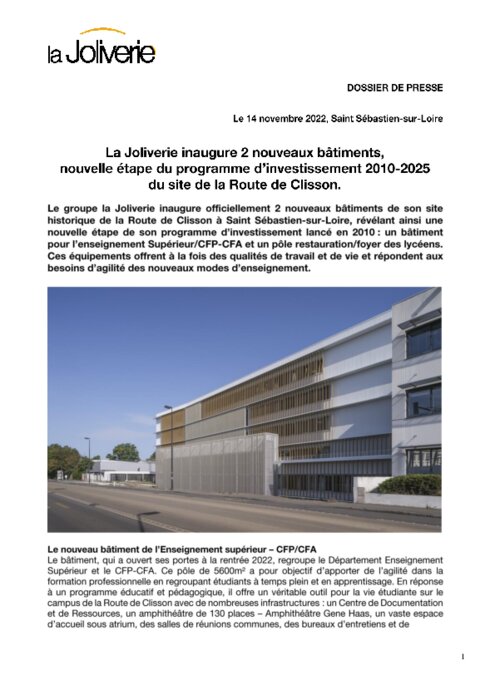 la Joliverie

DOSSIER DE PRESSE

Le 14 novembre 2022, Saint Sébastien-sur-Loire

La Joliverie inaugure 2 nouveaux bâtiments, nouvelle étape du programme d'investissement 2010-2025 du site de la Route de Clisson.

Le groupe la Joliverie inaugure officiellement 2 nouveaux bâtiments de son site historique de la Route de Clisson à Saint Sébastien-sur-Loire, révélant ainsi une nouvelle étape de son programme d'investissement lancé en 2010 : un bâtiment pour l'enseignement Supérieur/CFP-CFA et un pôle restauration/foyer des lycéens. Ces équipements offrent à la fois des qualités de travail et de vie et répondent aux besoins d'agilité des nouveaux modes d'enseignement.

Le nouveau bâtiment de l'Enseignement supérieur – CFP/CFA
Le bâtiment, qui a ouvert ses portes à la rentrée 2022, regroupe le Département Enseignement Supérieur et le CFP-CFA. Ce pôle de 5600m² a pour objectif d'apporter de l'agilité dans la formation professionnelle en regroupant étudiants à temps plein et en apprentissage. En réponse à un programme éducatif et pédagogique, il offre un véritable outil pour la vie étudiante sur le campus de la Route de Clisson avec de nombreuses infrastructures : un Centre de Documentation et de Ressources, un amphithéâtre de 130 places – Amphithéâtre Gene Haas, un vaste espace d'accueil sous atrium, des salles de réunions communes, des bureaux d'entretiens et de

1